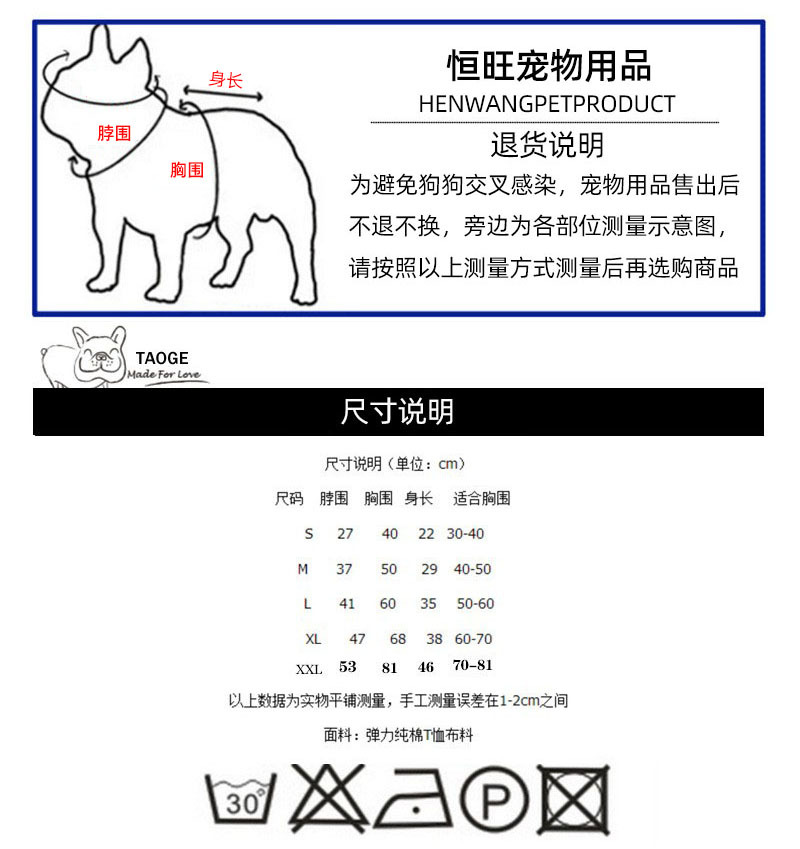 身长
脖围
胸围

恒旺宠物用品
HENWANGPETPRODUCT
退货说明
为避免狗狗交叉感染，宠物用品售出后不退不换，旁边为各部位测量示意图，请按照以上测量方式测量后再选购商品

TAOGE
Made For Love

尺寸说明

尺寸说明（单位：cm）

| 尺码 | 脖围 | 胸围 | 身长 | 适合胸围 |
|---|---|---|---|---|
| S | 27 | 40 | 22 | 30-40 |
| M | 37 | 50 | 29 | 40-50 |
| L | 41 | 60 | 35 | 50-60 |
| XL | 47 | 68 | 38 | 60-70 |
| XXL | 53 | 81 | 46 | 70-81 |

以上数据为实物平铺测量，手工测量误差在1-2cm之间

面料：弹力纯棉T恤布料

30°
P